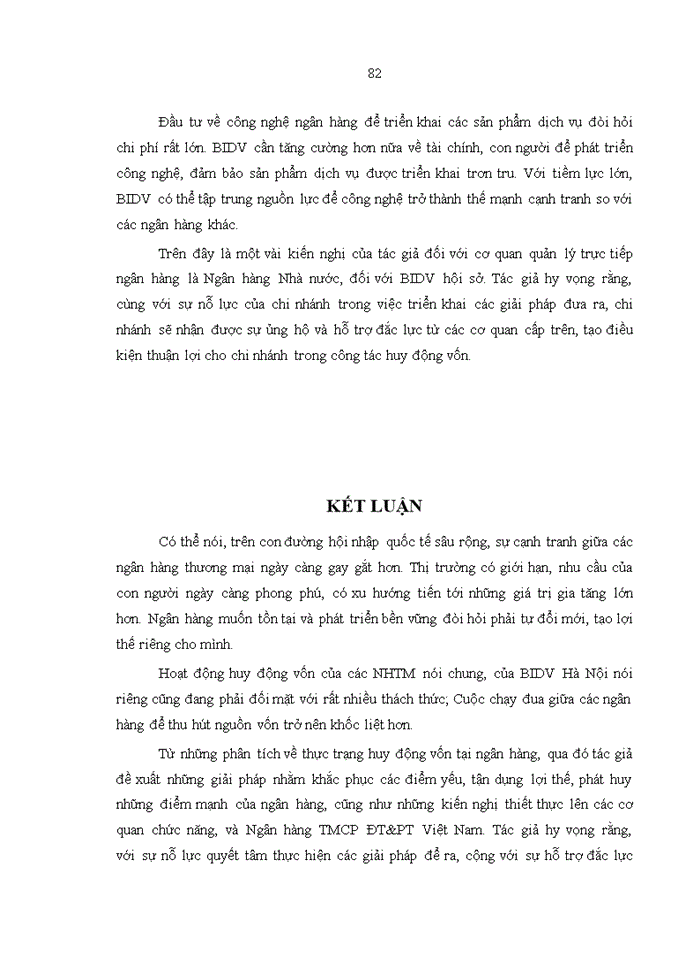 82

Đầu tư về công nghệ ngân hàng để triển khai các sản phẩm dịch vụ đòi hỏi chi phí rất lớn. BIDV cần tăng cường hơn nữa về tài chính, con người để phát triển công nghệ, đảm bảo sản phẩm dịch vụ được triển khai trơn tru. Với tiềm lực lớn, BIDV có thể tập trung nguồn lực để công nghệ trở thành thế mạnh cạnh tranh so với các ngân hàng khác.

Trên đây là một vài kiến nghị của tác giả đối với cơ quan quản lý trực tiếp ngân hàng là Ngân hàng Nhà nước, đối với BIDV hội sở. Tác giả hy vọng rằng, cùng với sự nỗ lực của chi nhánh trong việc triển khai các giải pháp đưa ra, chi nhánh sẽ nhận được sự ủng hộ và hỗ trợ đắc lực từ các cơ quan cấp trên, tạo điều kiện thuận lợi cho chi nhánh trong công tác huy động vốn.

KẾT LUẬN

Có thể nói, trên con đường hội nhập quốc tế sâu rộng, sự cạnh tranh giữa các ngân hàng thương mại ngày càng gay gắt hơn. Thị trường có giới hạn, nhu cầu của con người ngày càng phong phú, có xu hướng tiến tới những giá trị gia tăng lớn hơn. Ngân hàng muốn tồn tại và phát triển bền vững đòi hỏi phải tự đổi mới, tạo lợi thế riêng cho mình.

Hoạt động huy động vốn của các NHTM nói chung, của BIDV Hà Nội nói riêng cũng đang phải đối mặt với rất nhiều thách thức; Cuộc chạy đua giữa các ngân hàng để thu hút nguồn vốn trở nên khốc liệt hơn.

Từ những phân tích về thực trạng huy động vốn tại ngân hàng, qua đó tác giả đề xuất những giải pháp nhằm khắc phục các điểm yếu, tận dụng lợi thế, phát huy những điểm mạnh của ngân hàng, cũng như những kiến nghị thiết thực lên các cơ quan chức năng, và Ngân hàng TMCP ĐT&PT Việt Nam. Tác giả hy vọng rằng, với sự nỗ lực quyết tâm thực hiện các giải pháp đề ra, cộng với sự hỗ trợ đắc lực